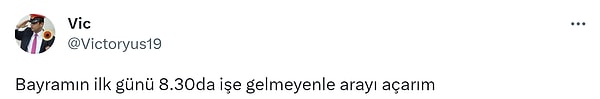 Vic
@Victoryus19

Bayramın ilk günü 8.30da işe gelmeyenle arayı açarım